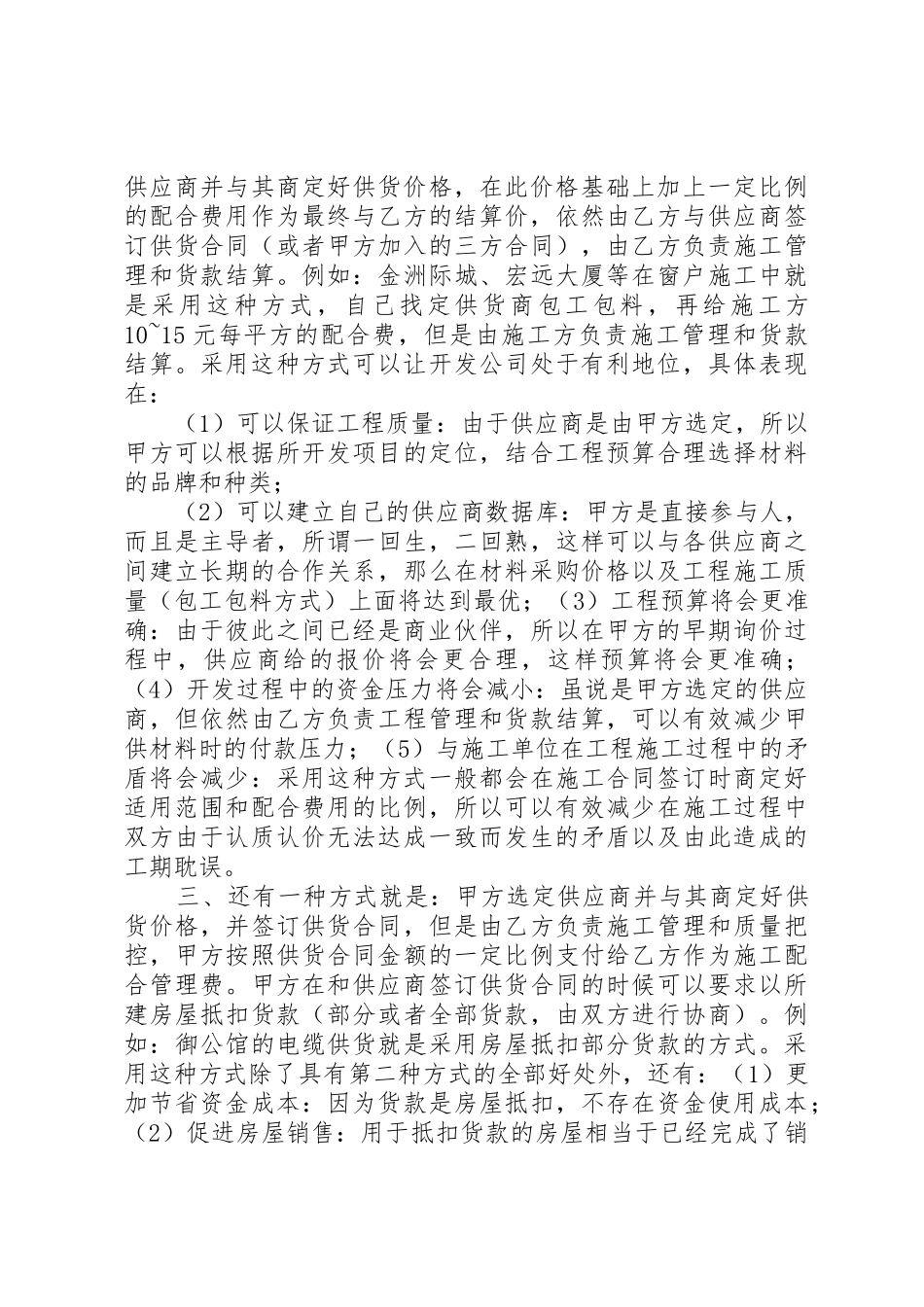 供应商并与其商定好供货价格，在此价格基础上加上一定比例的配合费用作为最终与乙方的结算价，依然由乙方与供应商签订供货合同（或者甲方加入的三方合同），由乙方负责施工管理和货款结算。例如：金洲际城、宏远大厦等在窗户施工中就是采用这种方式，自己找定供货商包工包料，再给施工方10~15元每平方的配合费，但是由施工方负责施工管理和货款结算。采用这种方式可以让开发公司处于有利地位，具体表现在：

（1）可以保证工程质量：由于供应商是由甲方选定，所以甲方可以根据所开发项目的定位，结合工程预算合理选择材料的品牌和种类；

（2）可以建立自己的供应商数据库：甲方是直接参与人，而且是主导者，所谓一回生，二回熟，这样可以与各供应商之间建立长期的合作关系，那么在材料采购价格以及工程施工质量（包工包料方式）上面将达到最优；（3）工程预算将会更准确：由于彼此之间已经是商业伙伴，所以在甲方的早期询价过程中，供应商给的报价将会更合理，这样预算将会更准确；（4）开发过程中的资金压力将会减小：虽说是甲方选定的供应商，但依然由乙方负责工程管理和货款结算，可以有效减少甲供材料时的付款压力；（5）与施工单位在工程施工过程中的矛盾将会减少：采用这种方式一般都会在施工合同签订时商定好适用范围和配合费用的比例，所以可以有效减少在施工过程中双方由于认质认价无法达成一致而发生的矛盾以及由此造成的工期耽误。

三、还有一种方式就是：甲方选定供应商并与其商定好供货价格，并签订供货合同，但是由乙方负责施工管理和质量把控，甲方按照供货合同金额的一定比例支付给乙方作为施工配合管理费。甲方在和供应商签订供货合同的时候可以要求以所建房屋抵扣货款（部分或者全部货款，由双方进行协商）。例如：御公馆的电缆供货就是采用房屋抵扣部分货款的方式。采用这种方式除了具有第二种方式的全部好处外，还有：（1）更加节省资金成本：因为货款是房屋抵扣，不存在资金使用成本；（2）促进房屋销售：用于抵扣货款的房屋相当于已经完成了销